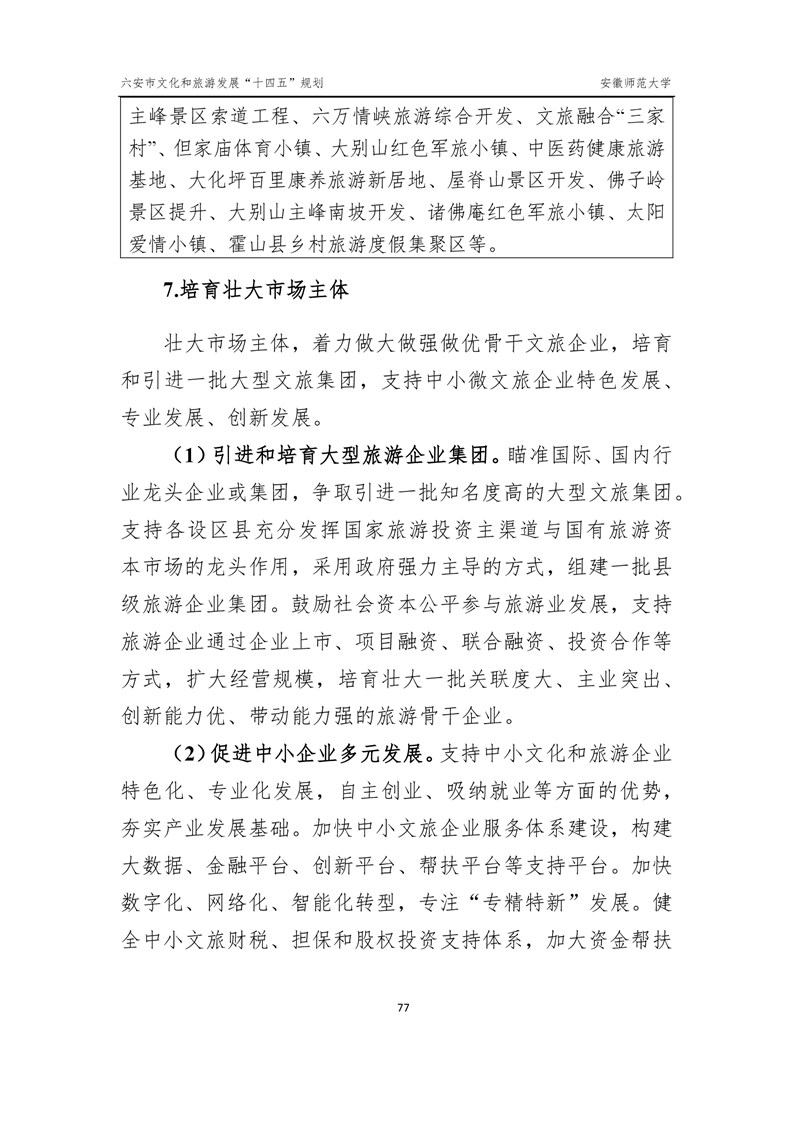 六安市文化和旅游发展“十四五”规划 安徽师范大学

主峰景区索道工程、六万情峡旅游综合开发、文旅融合“三家村”、但家庙体育小镇、大别山红色军旅小镇、中医药健康旅游基地、大化坪百里康养旅游新居地、屋脊山景区开发、佛子岭景区提升、大别山主峰南坡开发、诸佛庵红色军旅小镇、太阳爱情小镇、霍山县乡村旅游度假集聚区等。

7.培育壮大市场主体

壮大市场主体，着力做大做强做优骨干文旅企业，培育和引进一批大型文旅集团，支持中小微文旅企业特色发展、专业发展、创新发展。

（1）引进和培育大型旅游企业集团。瞄准国际、国内行业龙头企业或集团，争取引进一批知名度高的大型文旅集团。支持各设区县充分发挥国家旅游投资主渠道与国有旅游资本市场的龙头作用，采用政府强力主导的方式，组建一批县级旅游企业集团。鼓励社会资本公平参与旅游业发展，支持旅游企业通过企业上市、项目融资、联合融资、投资合作等方式，扩大经营规模，培育壮大一批关联度大、主业突出、创新能力优、带动能力强的旅游骨干企业。

（2）促进中小企业多元发展。支持中小文化和旅游企业特色化、专业化发展，自主创业、吸纳就业等方面的优势，夯实产业发展基础。加快中小文旅企业服务体系建设，构建大数据、金融平台、创新平台、帮扶平台等支持平台。加快数字化、网络化、智能化转型，专注“专精特新”发展。健全中小文旅财税、担保和股权投资支持体系，加大资金帮扶

77